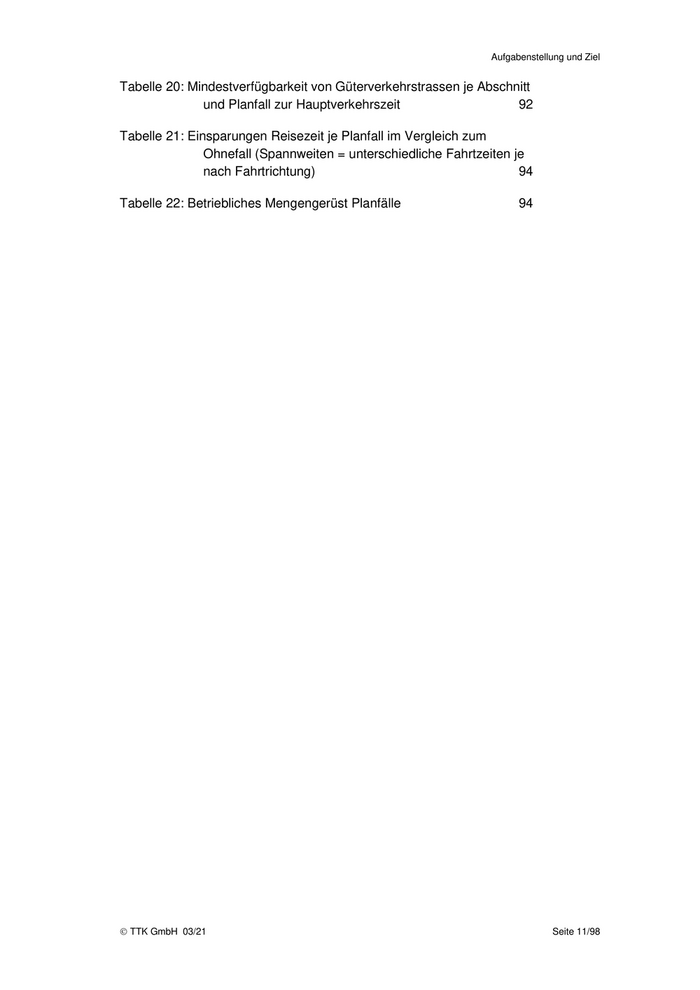 Aufgabenstellung und Ziel

Tabelle 20: Mindestverfügbarkeit von Güterverkehrstrassen je Abschnitt und Planfall zur Hauptverkehrszeit 92

Tabelle 21: Einsparungen Reisezeit je Planfall im Vergleich zum Ohnefall (Spannweiten = unterschiedliche Fahrtzeiten je nach Fahrtrichtung) 94

Tabelle 22: Betriebliches Mengengerüst Planfälle 94

© TTK GmbH 03/21

Seite 11/98